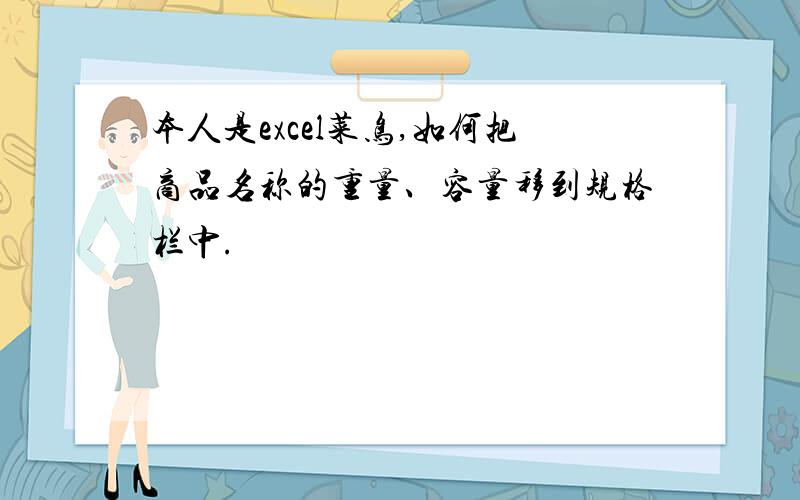 本人是excel菜鸟,如何把商品名称的重量、容量移到规格栏中.